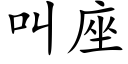 叫座